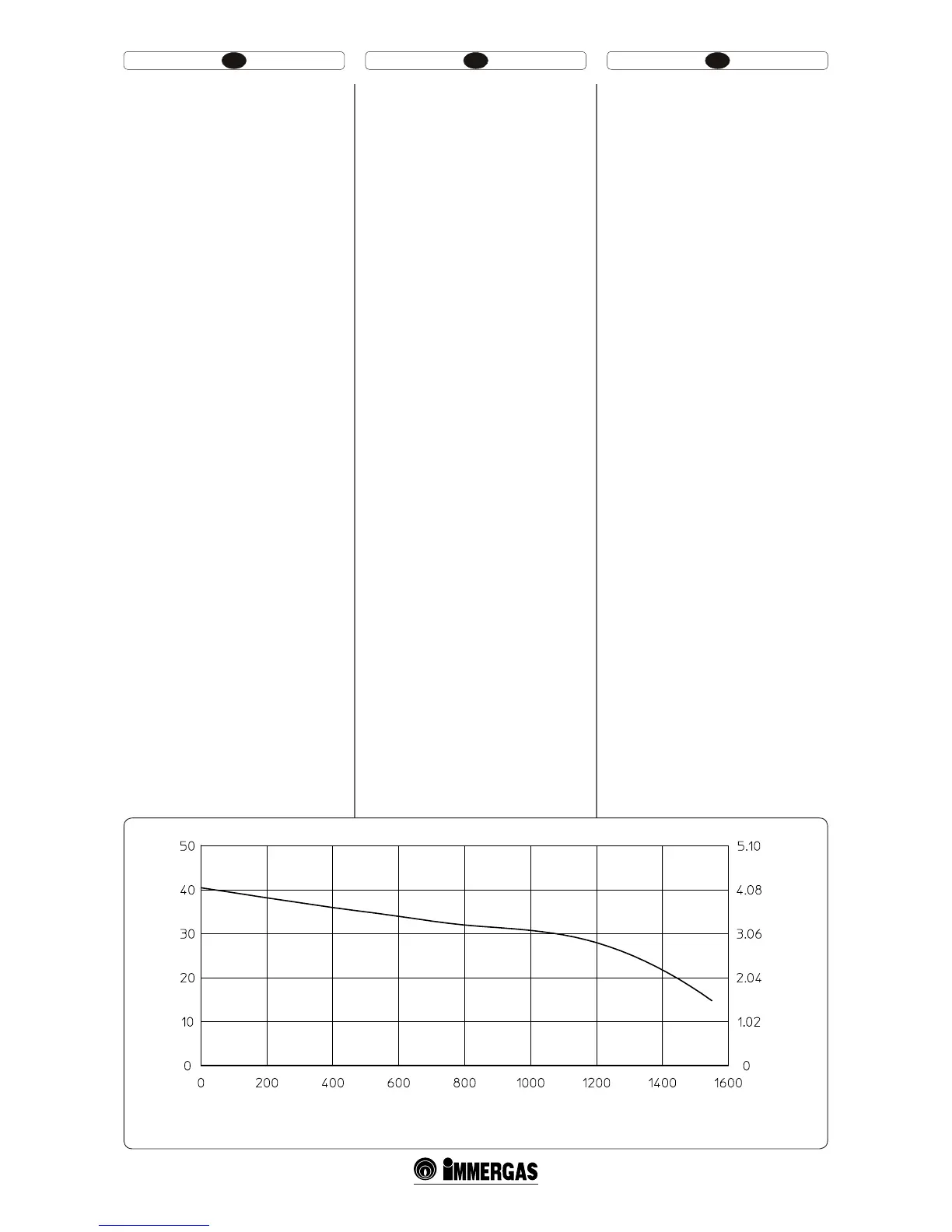 50
40
30
20
10
0

5.10
4.08
3.06
2.04
1.02
0

0 200 400 600 800 1000 1200 1400 1600

IMMERGAS